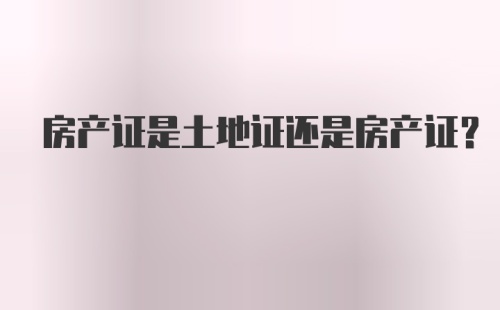 房产证是土地证还是房产证？